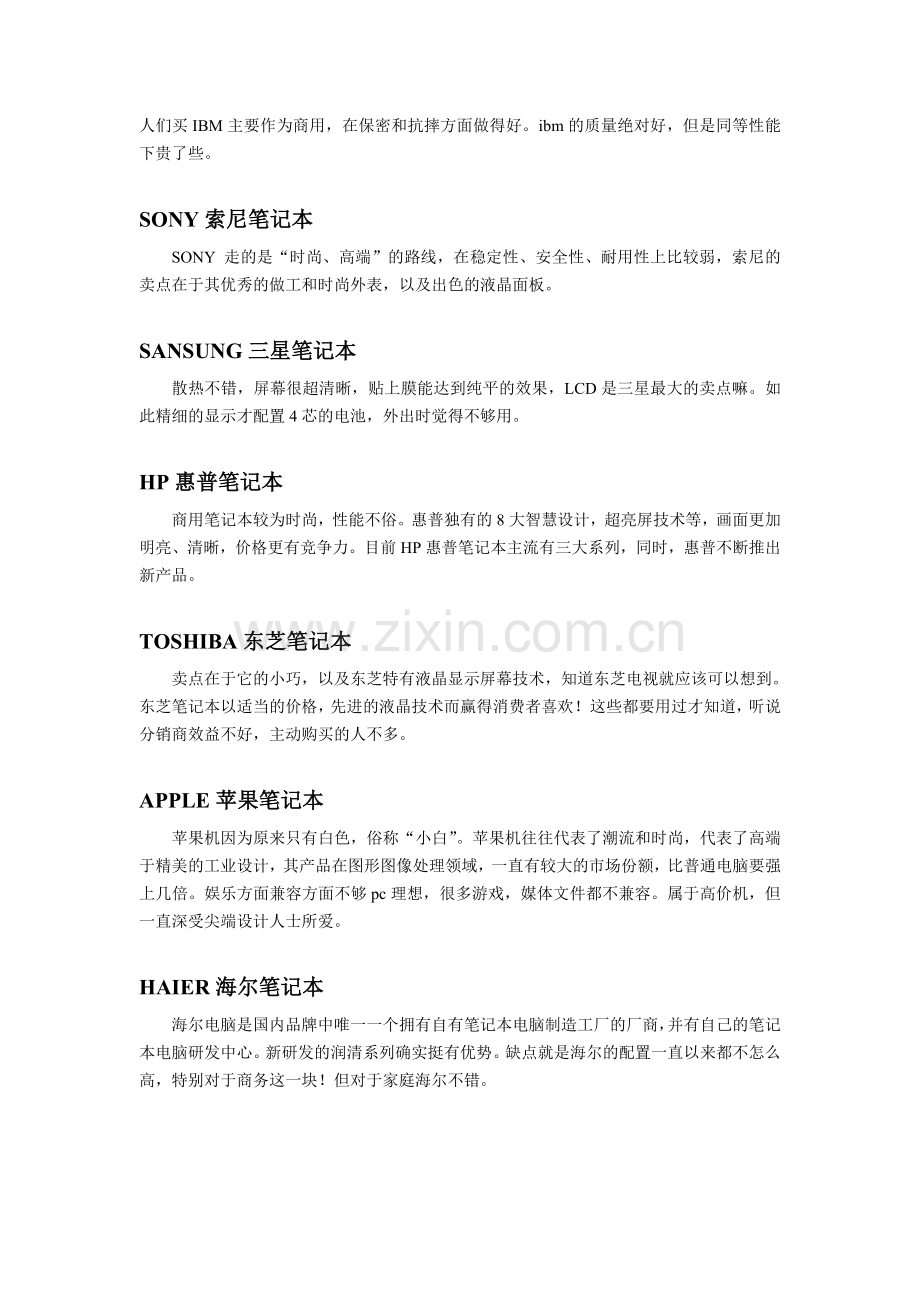 人们买 IBM 主要作为商用，在保密和抗摔方面做得好。ibm 的质量绝对好，但是同等性能下贵了些。

SONY 索尼笔记本

SONY 走的是“时尚、高端”的路线，在稳定性、安全性、耐用性上比较弱，索尼的卖点在于其优秀的做工和时尚外表，以及出色的液晶面板。

SANSUNG 三星笔记本

散热不错，屏幕很超清晰，贴上膜能达到纯平的效果，LCD 是三星最大的卖点嘛。如此精细的显示才配置 4 芯的电池，外出时觉得不够用。

HP 惠普笔记本

商用笔记本较为时尚，性能不俗。惠普独有的 8 大智慧设计，超亮屏技术等，画面更加明亮、清晰，价格更有竞争力。目前 HP 惠普笔记本主流有三大系列，同时，惠普不断推出新产品。

TOSHIBA 东芝笔记本

卖点在于它的小巧，以及东芝特有液晶显示屏幕技术，知道东芝电视就应该可以想到。东芝笔记本以适当的价格，先进的液晶技术而赢得消费者喜欢！这些都要用过才知道，听说分销商效益不好，主动购买的人不多。

www.zixin.com.cn

APPLE 苹果笔记本

苹果机因为原来只有白色，俗称“小白”。苹果机往往代表了潮流和时尚，代表了高端于精美的工业设计，其产品在图形图像处理领域，一直有较大的市场份额，比普通电脑要强上几倍。娱乐方面兼容方面不够 pc 理想，很多游戏，媒体文件都不兼容。属于高价机，但一直深受尖端设计人士所爱。

HAIER 海尔笔记本

海尔电脑是国内品牌中唯一一个拥有自有笔记本电脑制造工厂的厂商，并有自己的笔记本电脑研发中心。新研发的润清系列确实挺有优势。缺点就是海尔的配置一直以来都不怎么高，特别对于商务这一块！但对于家庭海尔不错。